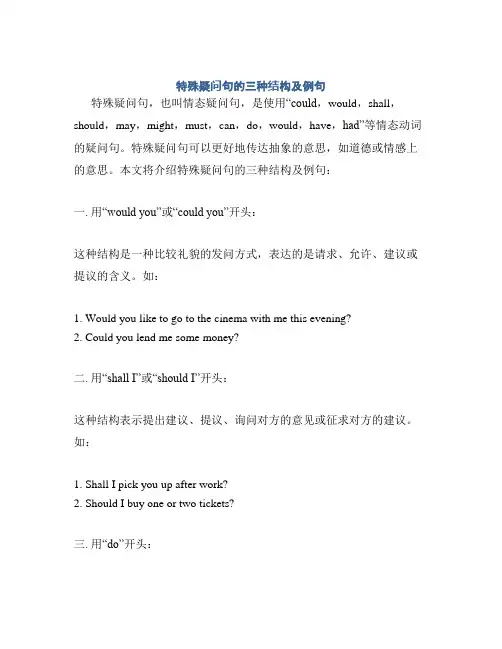 特殊疑问句的三种结构及例句

特殊疑问句，也叫情态疑问句，是使用“could，would，shall，should，may，might，must，can，do，would，have，had”等情态动词的疑问句。特殊疑问句可以更好地传达抽象的意思，如道德或情感上的意思。本文将介绍特殊疑问句的三种结构及例句：

一. 用“would you”或“could you”开头：

这种结构是一种比较礼貌的发问方式，表达的是请求、允许、建议或提议的含义。如：

1. Would you like to go to the cinema with me this evening?
2. Could you lend me some money?

二. 用“shall I”或“should I”开头：

这种结构表示提出建议、提议、询问对方的意见或征求对方的建议。如：

1. Shall I pick you up after work?
2. Should I buy one or two tickets?

三. 用“do”开头：